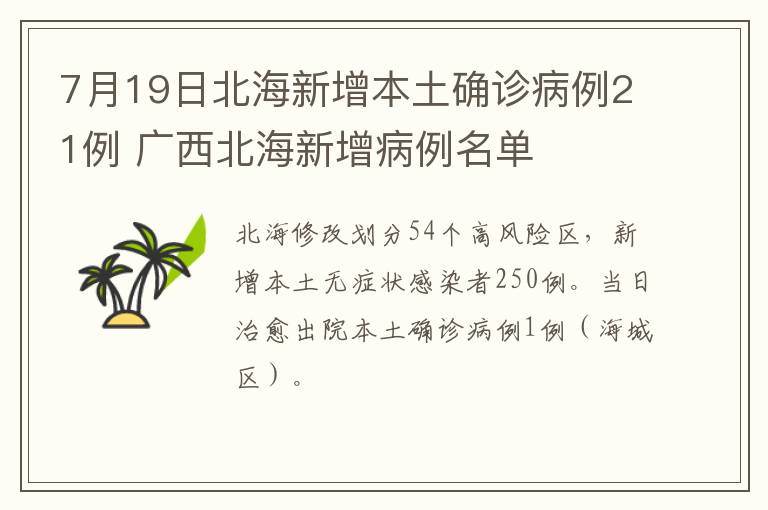 7月19日北海新增本土确诊病例21例 广西北海新增病例名单

北海修改划分54个高风险区，新增本土无症状感染者250例。当日治愈出院本土确诊病例1例（海城区）。